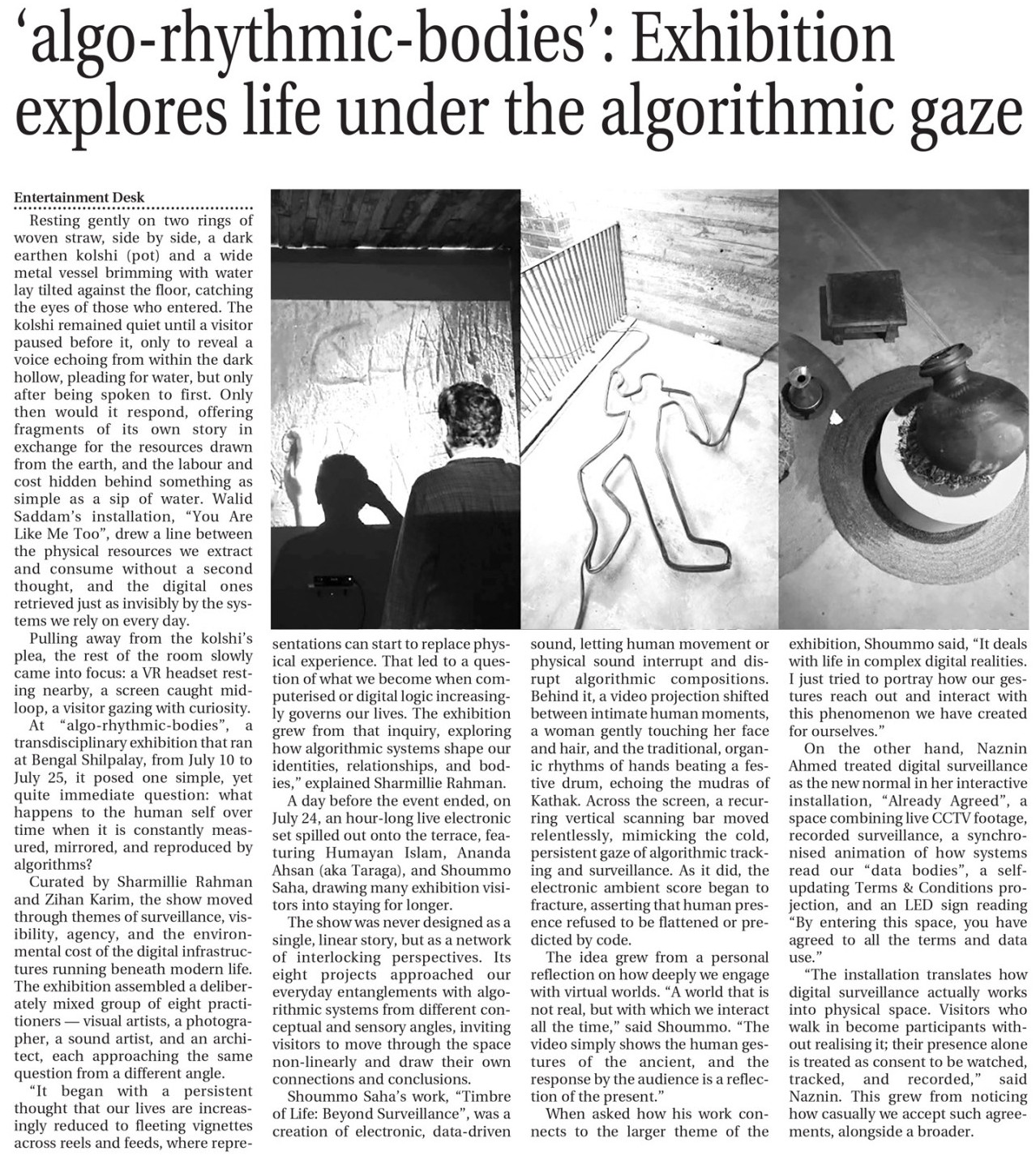 'algo-rhythmic-bodies': Exhibition explores life under the algorithmic gaze

Entertainment Desk

Resting gently on two rings of woven straw, side by side, a dark earthen kolshi (pot) and a wide metal vessel brimming with water lay tilted against the floor, catching the eyes of those who entered. The kolshi remained quiet until a visitor paused before it, only to reveal a voice echoing from within the dark hollow, pleading for water, but only after being spoken to first. Only then would it respond, offering fragments of its own story in exchange for the resources drawn from the earth, and the labour and cost hidden behind something as simple as a sip of water. Walid Saddam's installation, "You Are Like Me Too", drew a line between the physical resources we extract and consume without a second thought, and the digital ones retrieved just as invisibly by the systems we rely on every day.

Pulling away from the kolshi's plea, the rest of the room slowly came into focus: a VR headset resting nearby, a screen caught mid-loop, a visitor gazing with curiosity.

At "algo-rhythmic-bodies", a transdisciplinary exhibition that ran at Bengal Shilpalay, from July 10 to July 25, it posed one simple, yet quite immediate question: what happens to the human self over time when it is constantly measured, mirrored, and reproduced by algorithms?

Curated by Sharmillie Rahman and Zihan Karim, the show moved through themes of surveillance, visibility, agency, and the environmental cost of the digital infrastructures running beneath modern life. The exhibition assembled a deliberately mixed group of eight practitioners — visual artists, a photographer, a sound artist, and an architect, each approaching the same question from a different angle.

"It began with a persistent thought that our lives are increasingly reduced to fleeting vignettes across reels and feeds, where representations can start to replace physical experience. That led to a question of what we become when computerised or digital logic increasingly governs our lives. The exhibition grew from that inquiry, exploring how algorithmic systems shape our identities, relationships, and bodies," explained Sharmillie Rahman.

A day before the event ended, on July 24, an hour-long live electronic set spilled out onto the terrace, featuring Humayan Islam, Ananda Ahsan (aka Taraga), and Shoummo Saha, drawing many exhibition visitors into staying for longer.

The show was never designed as a single, linear story, but as a network of interlocking perspectives. Its eight projects approached our everyday entanglements with algorithmic systems from different conceptual and sensory angles, inviting visitors to move through the space non-linearly and draw their own connections and conclusions.

Shoummo Saha's work, "Timbre of Life: Beyond Surveillance", was a creation of electronic, data-driven sound, letting human movement or physical sound interrupt and disrupt algorithmic compositions. Behind it, a video projection shifted between intimate human moments, a woman gently touching her face and hair, and the traditional, organic rhythms of hands beating a festive drum, echoing the mudras of Kathak. Across the screen, a recurring vertical scanning bar moved relentlessly, mimicking the cold, persistent gaze of algorithmic tracking and surveillance. As it did, the electronic ambient score began to fracture, asserting that human presence refused to be flattened or predicted by code.

The idea grew from a personal reflection on how deeply we engage with virtual worlds. "A world that is not real, but with which we interact all the time," said Shoummo. "The video simply shows the human gestures of the ancient, and the response by the audience is a reflection of the present."

When asked how his work connects to the larger theme of the exhibition, Shoummo said, "It deals with life in complex digital realities. I just tried to portray how our gestures reach out and interact with this phenomenon we have created for ourselves."

On the other hand, Naznin Ahmed treated digital surveillance as the new normal in her interactive installation, "Already Agreed", a space combining live CCTV footage, recorded surveillance, a synchronised animation of how systems read our "data bodies", a self-updating Terms & Conditions projection, and an LED sign reading "By entering this space, you have agreed to all the terms and data use."

"The installation translates how digital surveillance actually works into physical space. Visitors who walk in become participants without realising it; their presence alone is treated as consent to be watched, tracked, and recorded," said Naznin. This grew from noticing how casually we accept such agreements, alongside a broader.